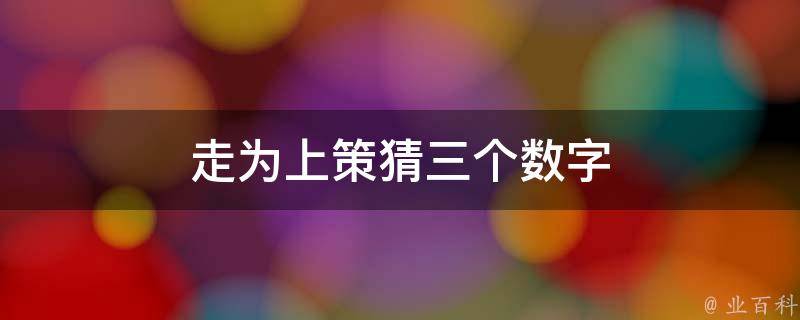 走为上策猜三个数字

@ 业百科